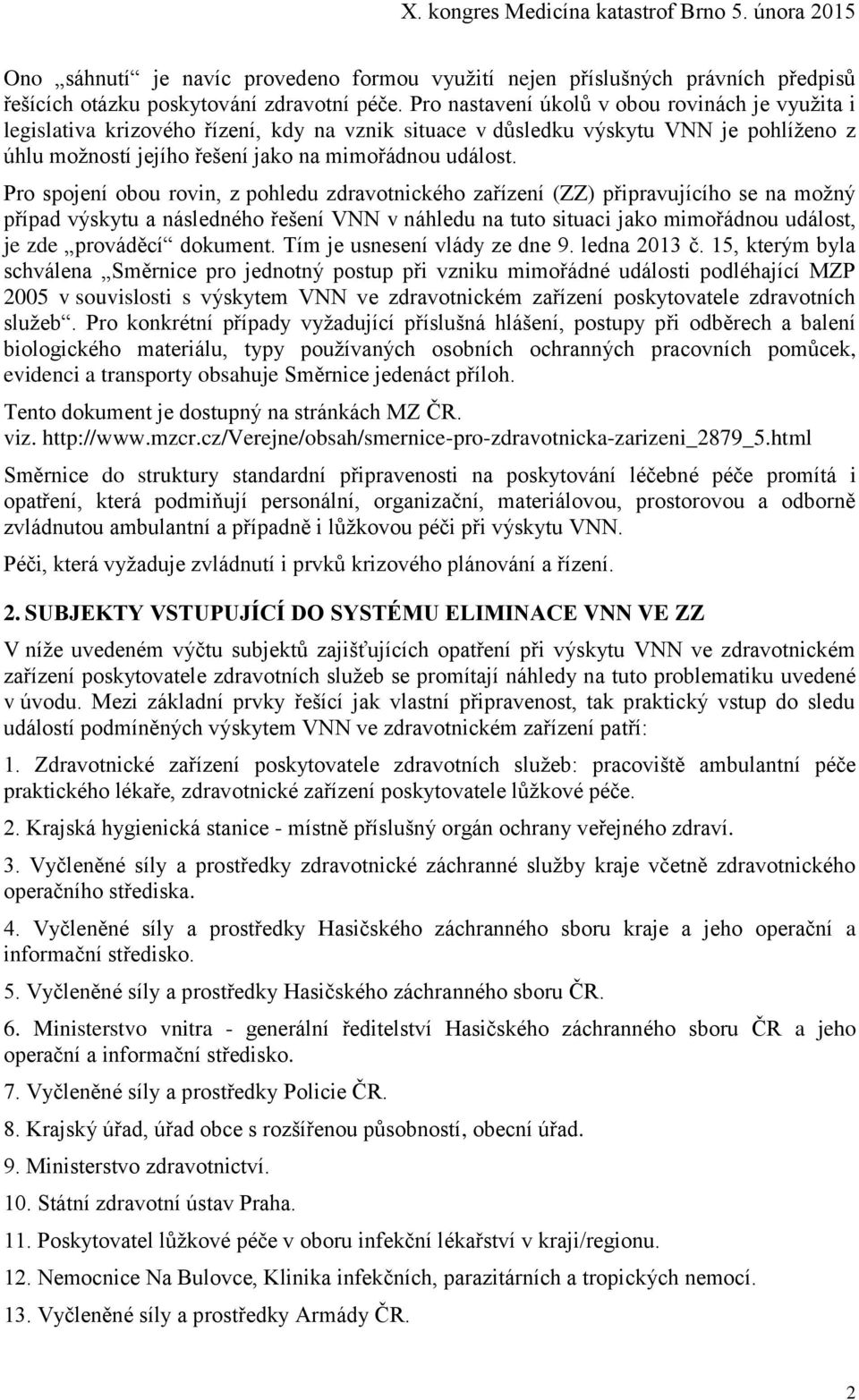 X. kongres Medicína katastrof Brno 5. února 2015

Ono „sáhnutí“ je navíc provedeno formou využití nejen příslušných právních předpisů řešících otázku poskytování zdravotní péče. Pro nastavení úkolů v obou rovinách je využita i legislativa krizového řízení, kdy na vznik situace v důsledku výskytu VNN je pohlíženo z úhlu možností jejího řešení jako na mimořádnou událost.

Pro spojení obou rovin, z pohledu zdravotnického zařízení (ZZ) připravujícího se na možný případ výskytu a následného řešení VNN v náhledu na tuto situaci jako mimořádnou událost, je zde „prováděcí“ dokument. Tím je usnesení vlády ze dne 9. ledna 2013 č. 15, kterým byla schválena „Směrnice pro jednotný postup při vzniku mimořádné události podléhající MZP 2005 v souvislosti s výskytem VNN ve zdravotnickém zařízení poskytovatele zdravotních služeb“. Pro konkrétní případy vyžadující příslušná hlášení, postupy při odběrech a balení biologického materiálu, typy používaných osobních ochranných pracovních pomůcek, evidenci a transporty obsahuje Směrnice jedenáct příloh.

Tento dokument je dostupný na stránkách MZ ČR.
viz. http://www.mzcr.cz/Verejne/obsah/smernice-pro-zdravotnicka-zarizeni_2879_5.html

Směrnice do struktury standardní připravenosti na poskytování léčebné péče promítá i opatření, která podmiňují personální, organizační, materiálovou, prostorovou a odborně zvládnutou ambulantní a případně i lůžkovou péči při výskytu VNN.

Péči, která vyžaduje zvládnutí i prvků krizového plánování a řízení.

2. SUBJEKTY VSTUPUJÍCÍ DO SYSTÉMU ELIMINACE VNN VE ZZ

V níže uvedeném výčtu subjektů zajišťujících opatření při výskytu VNN ve zdravotnickém zařízení poskytovatele zdravotních služeb se promítají náhledy na tuto problematiku uvedené v úvodu. Mezi základní prvky řešící jak vlastní připravenost, tak praktický vstup do sledu událostí podmíněných výskytem VNN ve zdravotnickém zařízení patří:

1. Zdravotnické zařízení poskytovatele zdravotních služeb: pracoviště ambulantní péče praktického lékaře, zdravotnické zařízení poskytovatele lůžkové péče.

2. Krajská hygienická stanice - místně příslušný orgán ochrany veřejného zdraví.

3. Vyčleněné síly a prostředky zdravotnické záchranné služby kraje včetně zdravotnického operačního střediska.

4. Vyčleněné síly a prostředky Hasičského záchranného sboru kraje a jeho operační a informační středisko.

5. Vyčleněné síly a prostředky Hasičského záchranného sboru ČR.

6. Ministerstvo vnitra - generální ředitelství Hasičského záchranného sboru ČR a jeho operační a informační středisko.

7. Vyčleněné síly a prostředky Policie ČR.

8. Krajský úřad, úřad obce s rozšířenou působností, obecní úřad.

9. Ministerstvo zdravotnictví.

10. Státní zdravotní ústav Praha.

11. Poskytovatel lůžkové péče v oboru infekční lékařství v kraji/regionu.

12. Nemocnice Na Bulovce, Klinika infekčních, parazitárních a tropických nemocí.

13. Vyčleněné síly a prostředky Armády ČR.

2